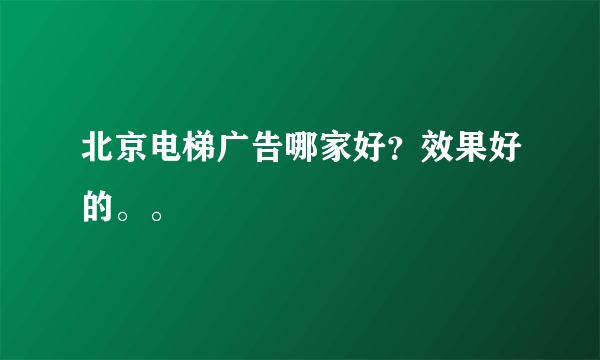 北京电梯广告哪家好？效果好的。。